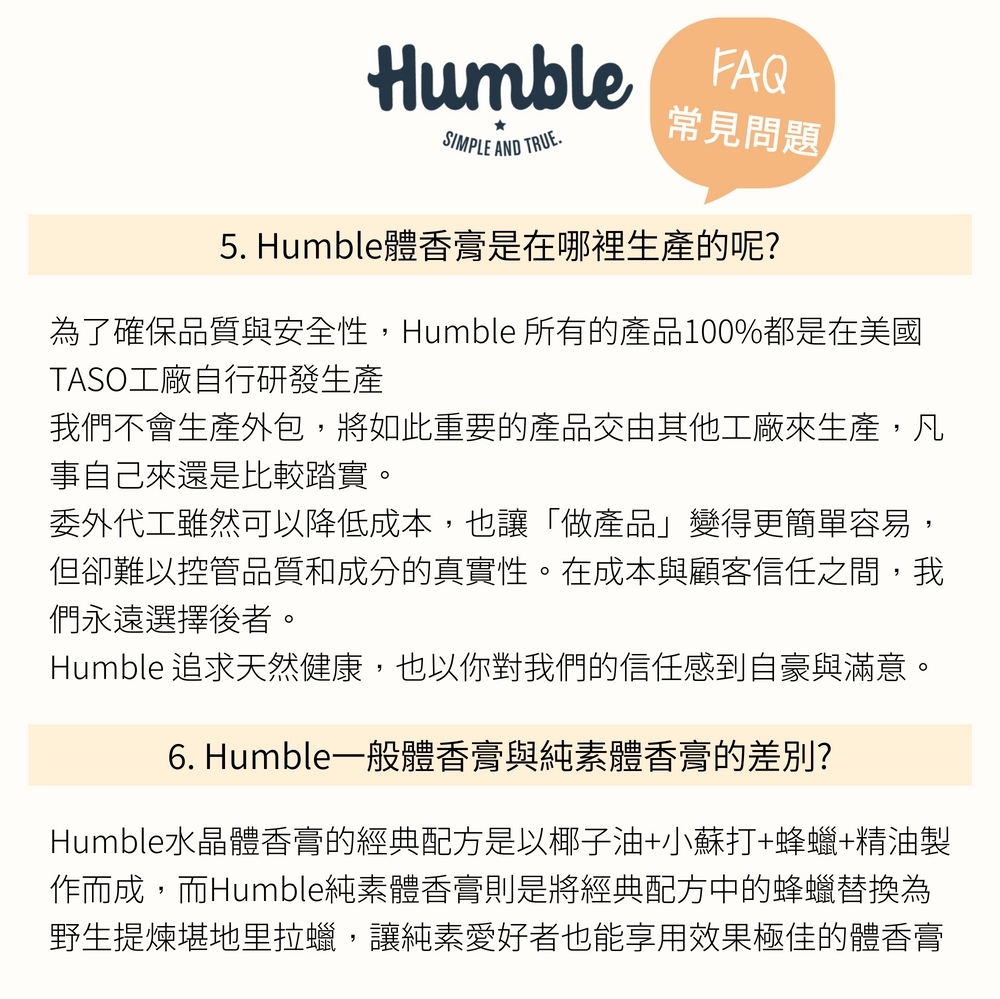 Humble
SIMPLE AND TRUE.

FAQ
常見問題

5. Humble體香膏是在哪裡生產的呢?

為了確保品質與安全性，Humble 所有的產品100%都是在美國TASO工廠自行研發生產
我們不會生產外包，將如此重要的產品交由其他工廠來生產，凡事自己來還是比較踏實。
委外代工雖然可以降低成本，也讓「做產品」變得更簡單容易，但卻難以控管品質和成分的真實性。在成本與顧客信任之間，我們永遠選擇後者。
Humble 追求天然健康，也以你對我們的信任感到自豪與滿意。

6. Humble一般體香膏與純素體香膏的差別?

Humble水晶體香膏的經典配方是以椰子油+小蘇打+蜂蠟+精油製作而成，而Humble純素體香膏則是將經典配方中的蜂蠟替換為野生提煉堪地里拉蠟，讓純素愛好者也能享用效果極佳的體香膏